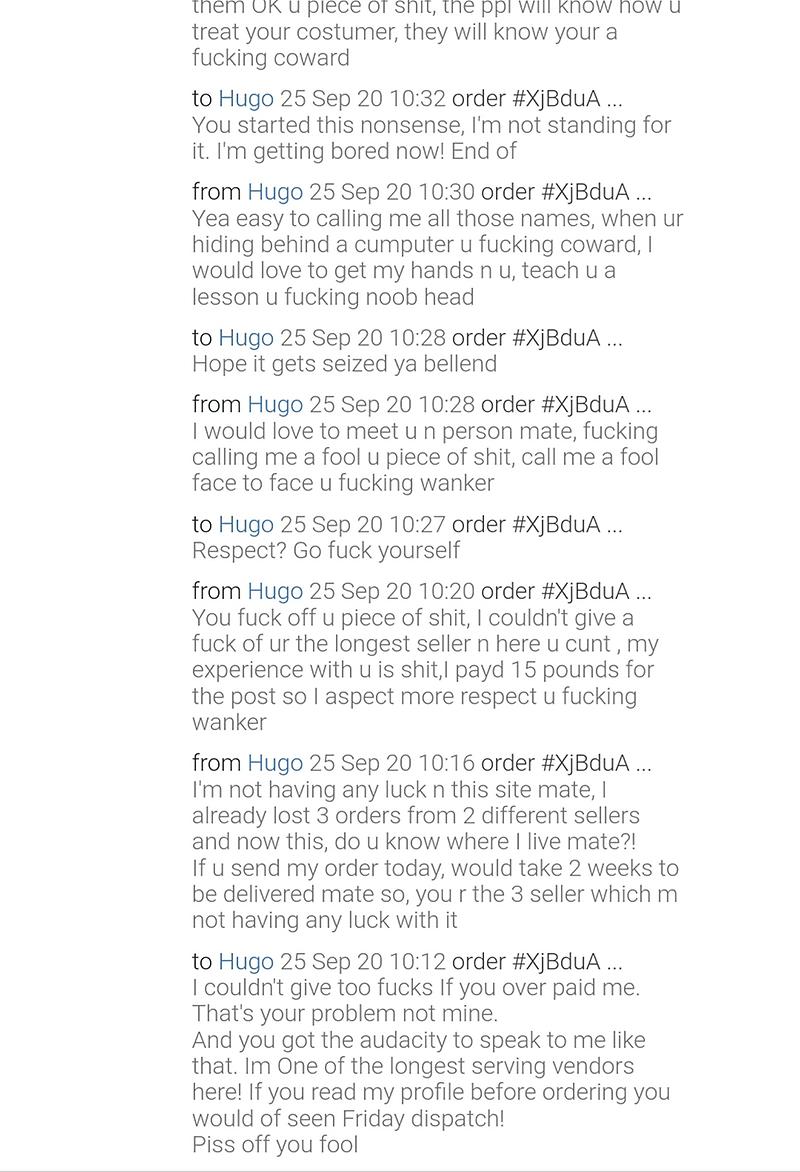 them OK u piece of shit, the ppl will know how u treat your costumer, they will know your a fucking coward

to Hugo 25 Sep 20 10:32 order #XjBduA ...
You started this nonsense, I'm not standing for it. I'm getting bored now! End of

from Hugo 25 Sep 20 10:30 order #XjBduA ...
Yea easy to calling me all those names, when ur hiding behind a cumputer u fucking coward, I would love to get my hands n u, teach u a lesson u fucking noob head

to Hugo 25 Sep 20 10:28 order #XjBduA ...
Hope it gets seized ya bellend

from Hugo 25 Sep 20 10:28 order #XjBduA ...
I would love to meet u n person mate, fucking calling me a fool u piece of shit, call me a fool face to face u fucking wanker

to Hugo 25 Sep 20 10:27 order #XjBduA ...
Respect? Go fuck yourself

from Hugo 25 Sep 20 10:20 order #XjBduA ...
You fuck off u piece of shit, I couldn't give a fuck of ur the longest seller n here u cunt , my experience with u is shit,I payd 15 pounds for the post so I aspect more respect u fucking wanker

from Hugo 25 Sep 20 10:16 order #XjBduA ...
I'm not having any luck n this site mate, I already lost 3 orders from 2 different sellers and now this, do u know where I live mate?!
If u send my order today, would take 2 weeks to be delivered mate so, you r the 3 seller which m not having any luck with it

to Hugo 25 Sep 20 10:12 order #XjBduA ...
I couldn't give too fucks If you over paid me. That's your problem not mine.
And you got the audacity to speak to me like that. Im One of the longest serving vendors here! If you read my profile before ordering you would of seen Friday dispatch!
Piss off you fool